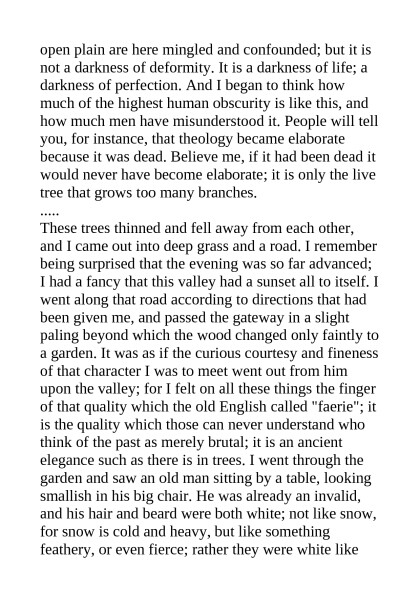 open plain are here mingled and confounded; but it is not a darkness of deformity. It is a darkness of life; a darkness of perfection. And I began to think how much of the highest human obscurity is like this, and how much men have misunderstood it. People will tell you, for instance, that theology became elaborate because it was dead. Believe me, if it had been dead it would never have become elaborate; it is only the live tree that grows too many branches.

.....

These trees thinned and fell away from each other, and I came out into deep grass and a road. I remember being surprised that the evening was so far advanced; I had a fancy that this valley had a sunset all to itself. I went along that road according to directions that had been given me, and passed the gateway in a slight paling beyond which the wood changed only faintly to a garden. It was as if the curious courtesy and fineness of that character I was to meet went out from him upon the valley; for I felt on all these things the finger of that quality which the old English called "faerie"; it is the quality which those can never understand who think of the past as merely brutal; it is an ancient elegance such as there is in trees. I went through the garden and saw an old man sitting by a table, looking smallish in his big chair. He was already an invalid, and his hair and beard were both white; not like snow, for snow is cold and heavy, but like something feathery, or even fierce; rather they were white like